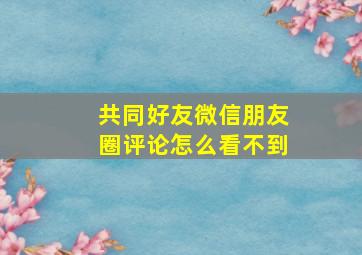 共同好友微信朋友圈评论怎么看不到